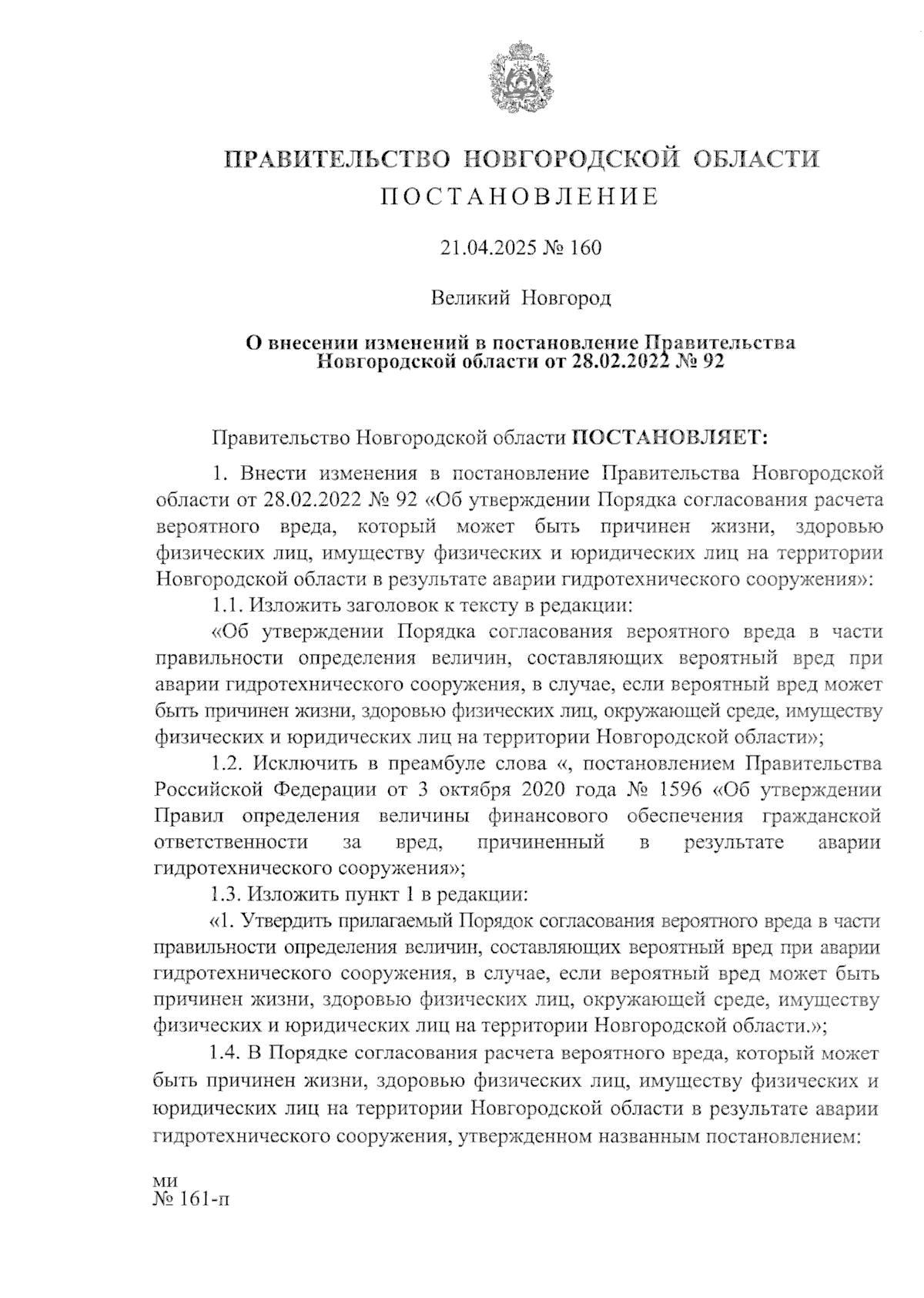 ПРАВИТЕЛЬСТВО НОВГОРОДСКОЙ ОБЛАСТИ
ПОСТАНОВЛЕНИЕ

21.04.2025 № 160

Великий Новгород

О внесении изменений в постановление Правительства Новгородской области от 28.02.2022 № 92

Правительство Новгородской области ПОСТАНОВЛЯЕТ:

1. Внести изменения в постановление Правительства Новгородской области от 28.02.2022 № 92 «Об утверждении Порядка согласования расчета вероятного вреда, который может быть причинен жизни, здоровью физических лиц, имуществу физических и юридических лиц на территории Новгородской области в результате аварии гидротехнического сооружения»:

1.1. Изложить заголовок к тексту в редакции:

«Об утверждении Порядка согласования вероятного вреда в части правильности определения величин, составляющих вероятный вред при аварии гидротехнического сооружения, в случае, если вероятный вред может быть причинен жизни, здоровью физических лиц, окружающей среде, имуществу физических и юридических лиц на территории Новгородской области»;

1.2. Исключить в преамбуле слова «, постановлением Правительства Российской Федерации от 3 октября 2020 года № 1596 «Об утверждении Правил определения величины финансового обеспечения гражданской ответственности за вред, причиненный в результате аварии гидротехнического сооружения»;

1.3. Изложить пункт 1 в редакции:

«1. Утвердить прилагаемый Порядок согласования вероятного вреда в части правильности определения величин, составляющих вероятный вред при аварии гидротехнического сооружения, в случае, если вероятный вред может быть причинен жизни, здоровью физических лиц, окружающей среде, имуществу физических и юридических лиц на территории Новгородской области.»;

1.4. В Порядке согласования расчета вероятного вреда, который может быть причинен жизни, здоровью физических лиц, имуществу физических и юридических лиц на территории Новгородской области в результате аварии гидротехнического сооружения, утвержденном названным постановлением:

ми
№ 161-п